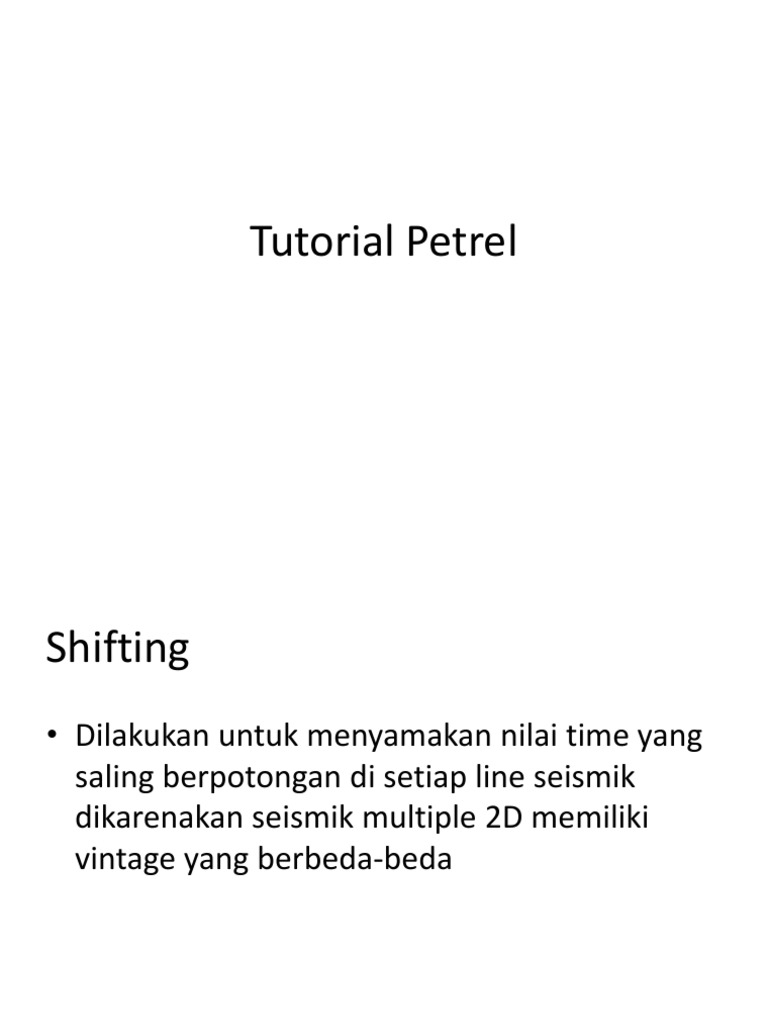 Tutorial Petrel

Shifting

• Dilakukan untuk menyamakan nilai time yang saling berpotongan di setiap line seismik dikarenakan seismik multiple 2D memiliki vintage yang berbeda-beda